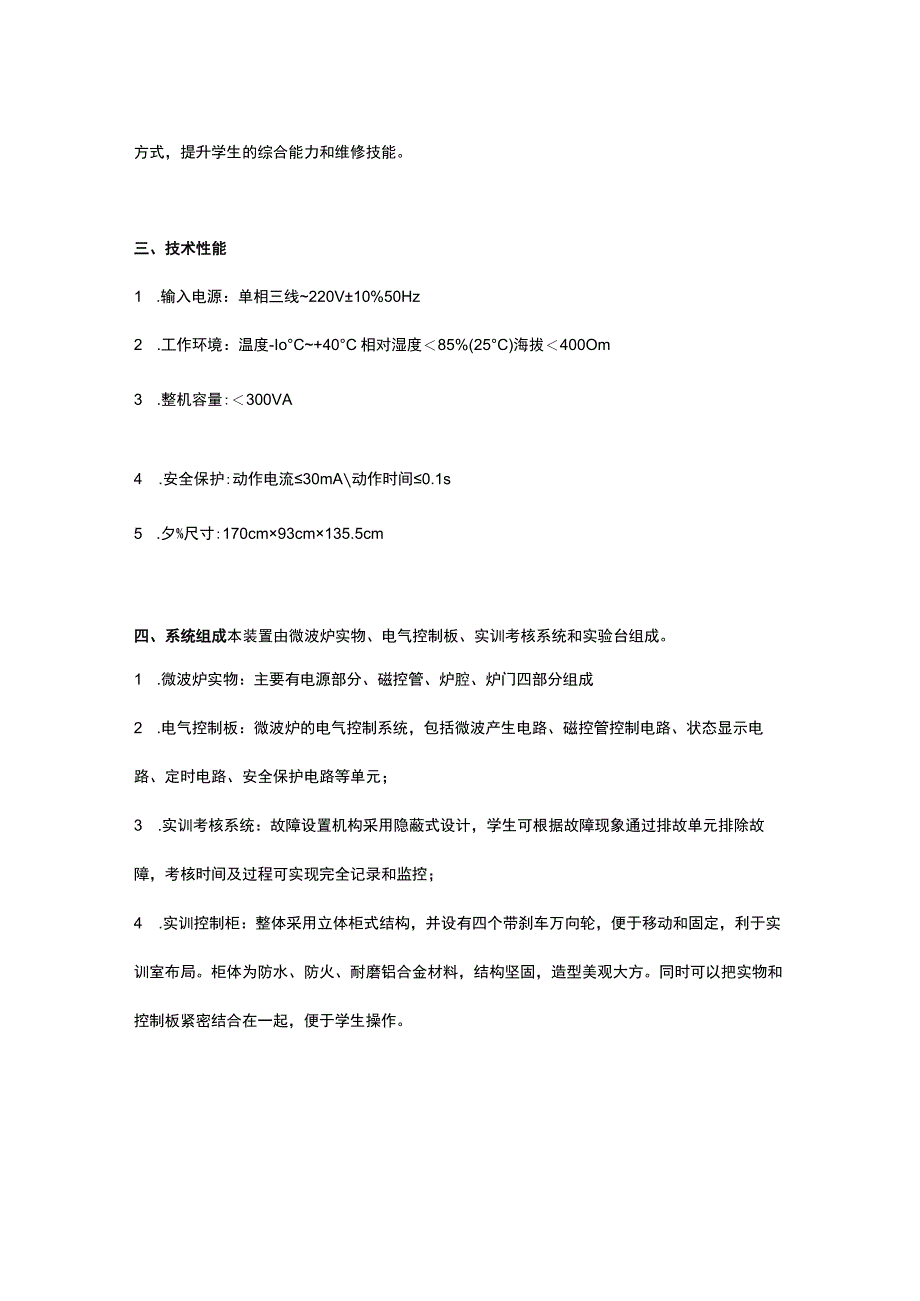 方式，提升学生的综合能力和维修技能。

三、技术性能

1　.输入电源：单相三线~220V±10%50Hz

2　.工作环境：温度-Io°C~+40°C 相对湿度＜85%(25°C)海拔＜400Om

3　.整机容量：＜300VA

4　.安全保护：动作电流≤30mA\动作时间≤0.1s

5　.夕%尺寸：170cm×93cm×135.5cm

四、系统组成本装置由微波炉实物、电气控制板、实训考核系统和实验台组成。

1　.微波炉实物：主要有电源部分、磁控管、炉腔、炉门四部分组成

2　.电气控制板：微波炉的电气控制系统，包括微波产生电路、磁控管控制电路、状态显示电路、定时电路、安全保护电路等单元；

3　.实训考核系统：故障设置机构采用隐蔽式设计，学生可根据故障现象通过排故单元排除故障，考核时间及过程可实现完全记录和监控；

4　.实训控制柜：整体采用立体柜式结构，并设有四个带刹车万向轮，便于移动和固定，利于实训室布局。柜体为防水、防火、耐磨铝合金材料，结构坚固，造型美观大方。同时可以把实物和控制板紧密结合在一起，便于学生操作。